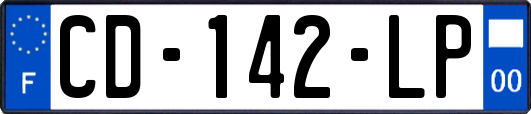 F
CD-142-LP
00